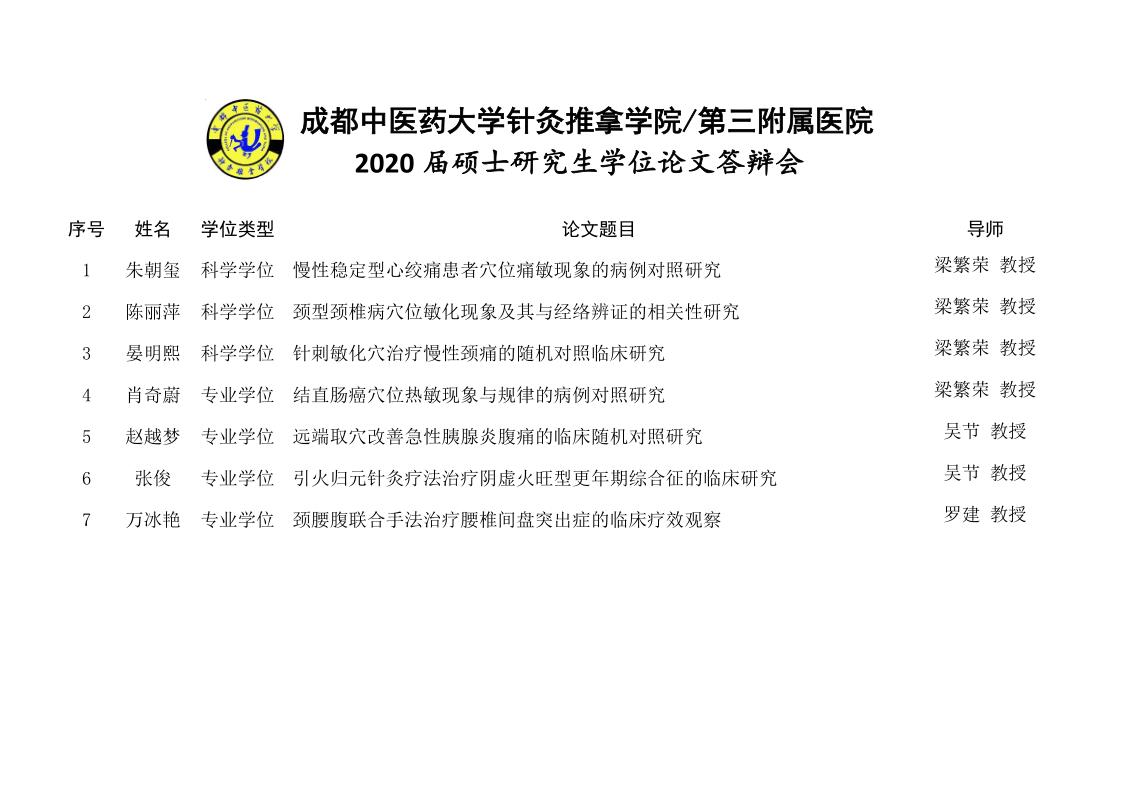 成都中医药大学针灸推拿学院/第三附属医院
2020届硕士研究生学位论文答辩会

| 序号 | 姓名 | 学位类型 | 论文题目 | 导师 |
|---|---|---|---|---|
| 1 | 朱朝玺 | 科学学位 | 慢性稳定型心绞痛患者穴位痛敏现象的病例对照研究 | 梁繁荣 教授 |
| 2 | 陈丽萍 | 科学学位 | 颈型颈椎病穴位敏化现象及其与经络辨证的相关性研究 | 梁繁荣 教授 |
| 3 | 晏明熙 | 科学学位 | 针刺敏化穴治疗慢性颈痛的随机对照临床研究 | 梁繁荣 教授 |
| 4 | 肖奇蔚 | 专业学位 | 结直肠癌穴位热敏现象与规律的病例对照研究 | 梁繁荣 教授 |
| 5 | 赵越梦 | 专业学位 | 远端取穴改善急性胰腺炎腹痛的临床随机对照研究 | 吴节 教授 |
| 6 | 张俊 | 专业学位 | 引火归元针灸疗法治疗阴虚火旺型更年期综合征的临床研究 | 吴节 教授 |
| 7 | 万冰艳 | 专业学位 | 颈腰腹联合手法治疗腰椎间盘突出症的临床疗效观察 | 罗建 教授 |